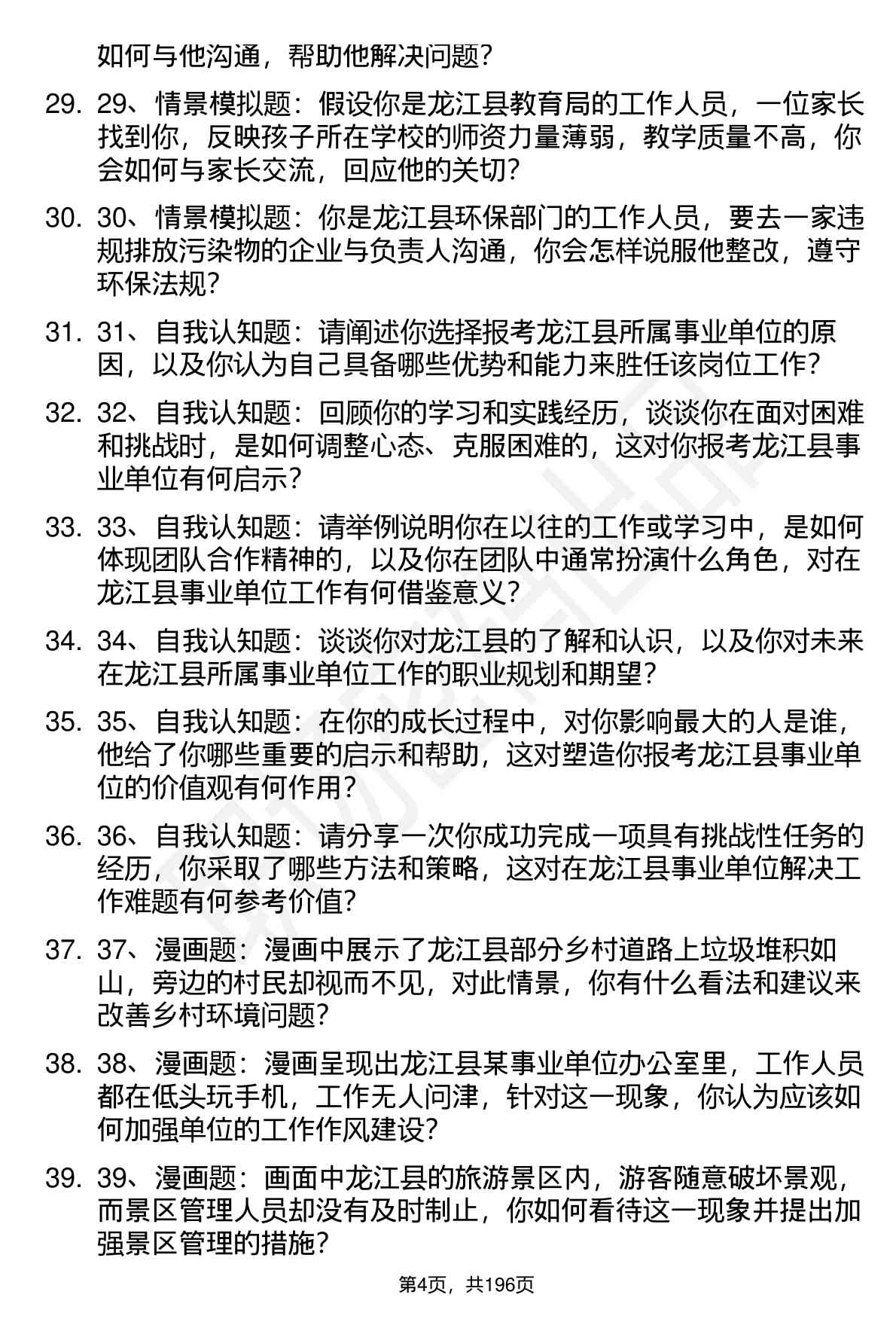 如何与他沟通，帮助他解决问题？

29. 29、情景模拟题：假设你是龙江县教育局的工作人员，一位家长找到你，反映孩子所在学校的师资力量薄弱，教学质量不高，你会如何与家长交流，回应他的关切？

30. 30、情景模拟题：你是龙江县环保部门的工作人员，要去一家违规排放污染物的企业与负责人沟通，你会怎样说服他整改，遵守环保法规？

31. 31、自我认知题：请阐述你选择报考龙江县所属事业单位的原因，以及你认为自己具备哪些优势和能力来胜任该岗位工作？

32. 32、自我认知题：回顾你的学习和实践经历，谈谈你在面对困难和挑战时，是如何调整心态、克服困难的，这对你报考龙江县事业单位有何启示？

33. 33、自我认知题：请举例说明你在以往的工作或学习中，是如何体现团队合作精神的，以及你在团队中通常扮演什么角色，对在龙江县事业单位工作有何借鉴意义？

34. 34、自我认知题：谈谈你对龙江县的了解和认识，以及你对未来在龙江县所属事业单位工作的职业规划和期望？

35. 35、自我认知题：在你的成长过程中，对你影响最大的人是谁，他给了你哪些重要的启示和帮助，这对塑造你报考龙江县事业单位的价值观有何作用？

36. 36、自我认知题：请分享一次你成功完成一项具有挑战性任务的经历，你采取了哪些方法和策略，这对在龙江县事业单位解决工作难题有何参考价值？

37. 37、漫画题：漫画中展示了龙江县部分乡村道路上垃圾堆积如山，旁边的村民却视而不见，对此情景，你有什么看法和建议来改善乡村环境问题？

38. 38、漫画题：漫画呈现出龙江县某事业单位办公室里，工作人员都在低头玩手机，工作无人问津，针对这一现象，你认为应该如何加强单位的工作作风建设？

39. 39、漫画题：画面中龙江县的旅游景区内，游客随意破坏景观，而景区管理人员却没有及时制止，你如何看待这一现象并提出加强景区管理的措施？

第4页，共196页